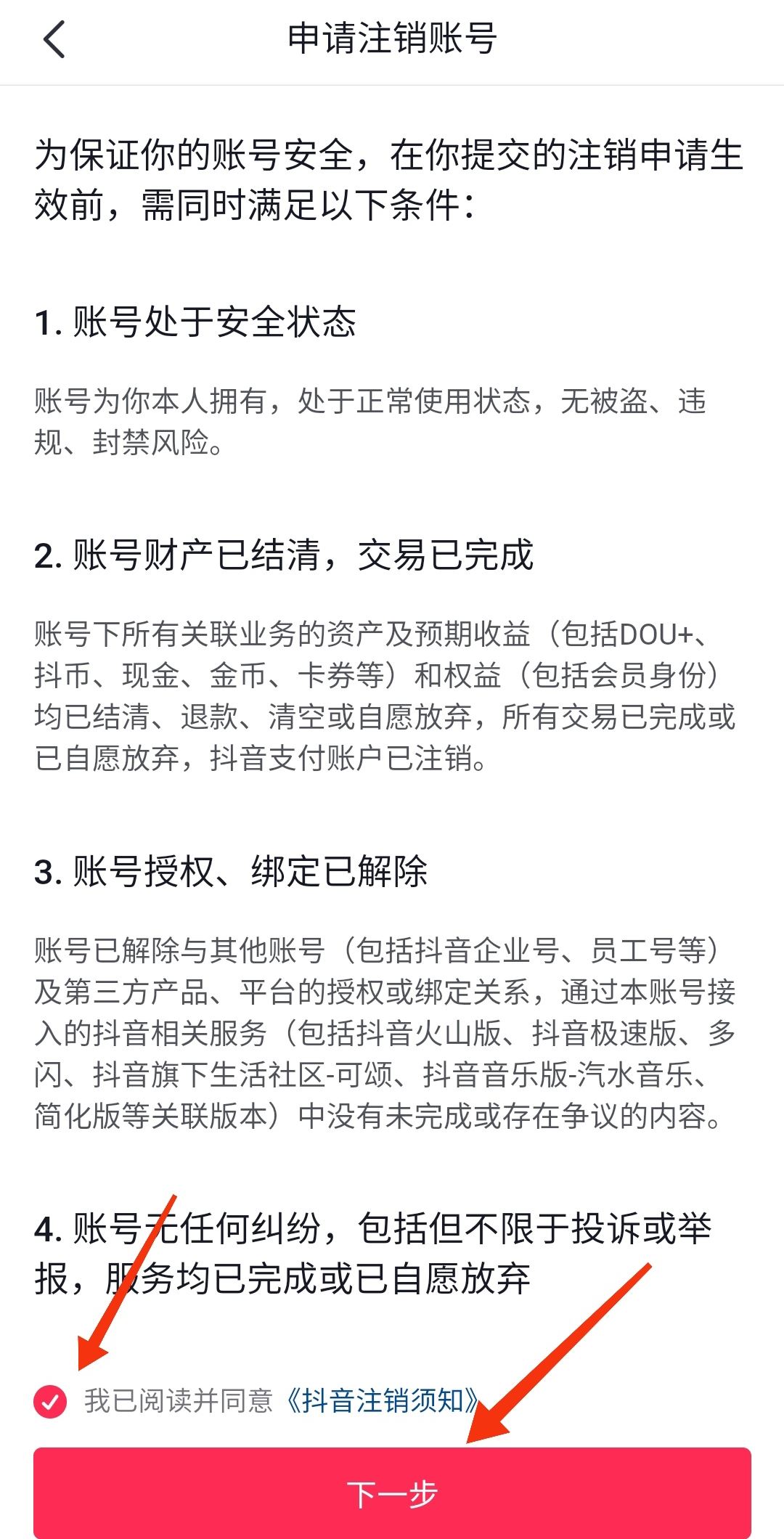 申请注销账号

为保证你的账号安全，在你提交的注销申请生效前，需同时满足以下条件：

1. 账号处于安全状态

账号为你本人拥有，处于正常使用状态，无被盗、违规、封禁风险。

2. 账号财产已结清，交易已完成

账号下所有关联业务的资产及预期收益（包括DOU+、抖币、现金、金币、卡券等）和权益（包括会员身份）均已结清、退款、清空或自愿放弃，所有交易已完成或已自愿放弃，抖音支付账户已注销。

3. 账号授权、绑定已解除

账号已解除与其他账号（包括抖音企业号、员工号等）及第三方产品、平台的授权或绑定关系，通过本账号接入的抖音相关服务（包括抖音火山版、抖音极速版、多闪、抖音旗下生活社区-可颂、抖音音乐版-汽水音乐、简化版等关联版本）中没有未完成或存在争议的内容。

4. 账号无任何纠纷，包括但不限于投诉或举报，服务均已完成或已自愿放弃

我已阅读并同意《抖音注销须知》

下一步